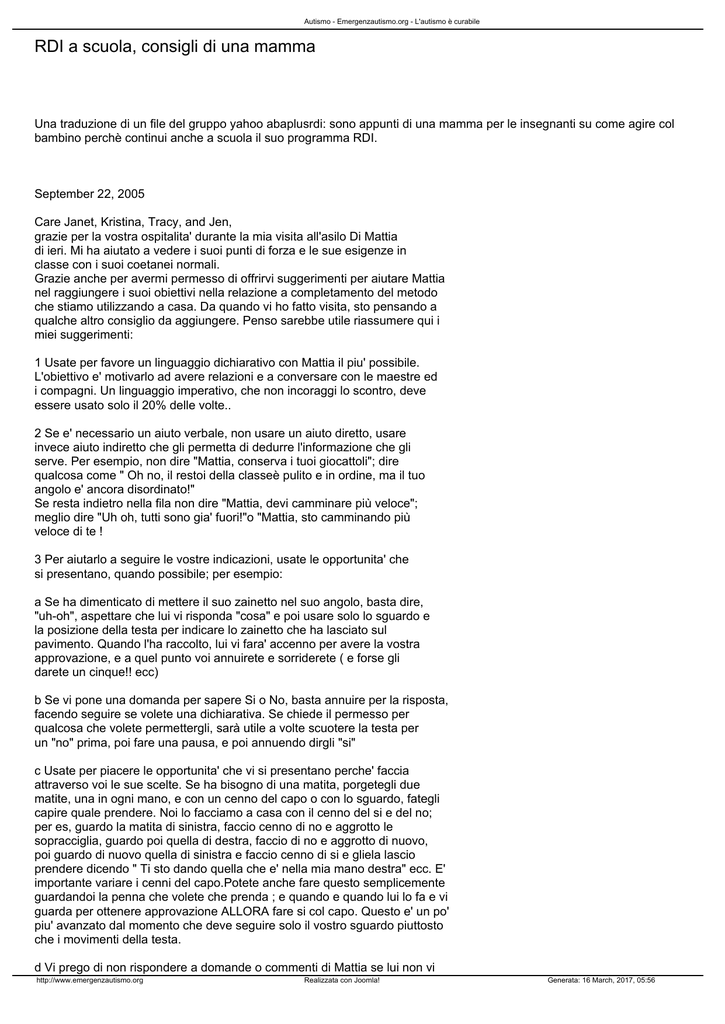 Autismo - Emergenzautismo.org - L'autismo è curabile

RDI a scuola, consigli di una mamma

Una traduzione di un file del gruppo yahoo abaplusrdi: sono appunti di una mamma per le insegnanti su come agire col bambino perchè continui anche a scuola il suo programma RDI.

September 22, 2005

Care Janet, Kristina, Tracy, and Jen,
grazie per la vostra ospitalita' durante la mia visita all'asilo Di Mattia di ieri. Mi ha aiutato a vedere i suoi punti di forza e le sue esigenze in classe con i suoi coetanei normali.
Grazie anche per avermi permesso di offrirvi suggerimenti per aiutare Mattia nel raggiungere i suoi obiettivi nella relazione a completamento del metodo che stiamo utilizzando a casa. Da quando vi ho fatto visita, sto pensando a qualche altro consiglio da aggiungere. Penso sarebbe utile riassumere qui i miei suggerimenti:

1 Usate per favore un linguaggio dichiarativo con Mattia il piu' possibile. L'obiettivo e' motivarlo ad avere relazioni e a conversare con le maestre ed i compagni. Un linguaggio imperativo, che non incoraggi lo scontro, deve essere usato solo il 20% delle volte..

2 Se e' necessario un aiuto verbale, non usare un aiuto diretto, usare invece aiuto indiretto che gli permetta di dedurre l'informazione che gli serve. Per esempio, non dire "Mattia, conserva i tuoi giocattoli"; dire qualcosa come " Oh no, il restoi della classeè pulito e in ordine, ma il tuo angolo e' ancora disordinato!"
Se resta indietro nella fila non dire "Mattia, devi camminare più veloce"; meglio dire "Uh oh, tutti sono gia' fuori!"o "Mattia, sto camminando più veloce di te !

3 Per aiutarlo a seguire le vostre indicazioni, usate le opportunita' che si presentano, quando possibile; per esempio:

a Se ha dimenticato di mettere il suo zainetto nel suo angolo, basta dire, "uh-oh", aspettare che lui vi risponda "cosa" e poi usare solo lo sguardo e la posizione della testa per indicare lo zainetto che ha lasciato sul pavimento. Quando l'ha raccolto, lui vi fara' accenno per avere la vostra approvazione, e a quel punto voi annuirete e sorriderete ( e forse gli darete un cinque!! ecc)

b Se vi pone una domanda per sapere Si o No, basta annuire per la risposta, facendo seguire se volete una dichiarativa. Se chiede il permesso per qualcosa che volete permettergli, sarà utile a volte scuotere la testa per un "no" prima, poi fare una pausa, e poi annuendo dirgli "si"

c Usate per piacere le opportunita' che vi si presentano perche' faccia attraverso voi le sue scelte. Se ha bisogno di una matita, porgetegli due matite, una in ogni mano, e con un cenno del capo o con lo sguardo, fategli capire quale prendere. Noi lo facciamo a casa con il cenno del si e del no; per es, guardo la matita di sinistra, faccio cenno di no e aggrotto le sopracciglia, guardo poi quella di destra, faccio di no e aggrotto di nuovo, poi guardo di nuovo quella di sinistra e faccio cenno di si e gliela lascio prendere dicendo " Ti sto dando quella che e' nella mia mano destra" ecc. E' importante variare i cenni del capo.Potete anche fare questo semplicemente guardandoi la penna che volete che prenda ; e quando e quando lui lo fa e vi guarda per ottenere approvazione ALLORA fare si col capo. Questo e' un po' piu' avanzato dal momento che deve seguire solo il vostro sguardo piuttosto che i movimenti della testa.

d Vi prego di non rispondere a domande o commenti di Mattia se lui non vi

http://www.emergenzautismo.org Realizzata con Joomla! Generata: 16 March, 2017, 05:56